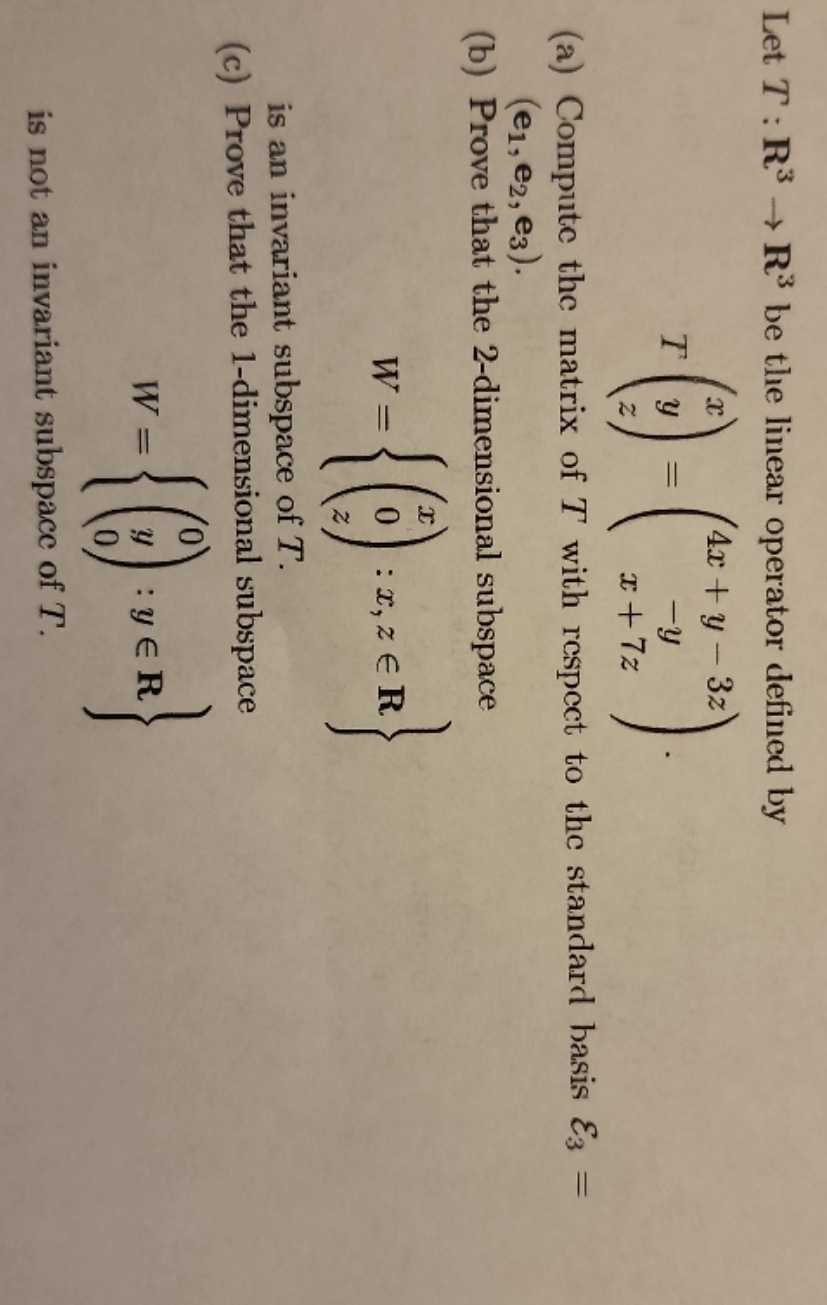 Let $T : \mathbf{R}^3 \to \mathbf{R}^3$ be the linear operator defined by

$$T\begin{pmatrix} x \\ y \\ z \end{pmatrix} = \begin{pmatrix} 4x + y - 3z \\ -y \\ x + 7z \end{pmatrix}.$$

(a) Compute the matrix of $T$ with respect to the standard basis $\mathcal{E}_3 = (\mathbf{e}_1, \mathbf{e}_2, \mathbf{e}_3)$.

(b) Prove that the 2-dimensional subspace

$$W = \left\{ \begin{pmatrix} x \\ 0 \\ z \end{pmatrix} : x, z \in \mathbf{R} \right\}$$

is an invariant subspace of $T$.

(c) Prove that the 1-dimensional subspace

$$W = \left\{ \begin{pmatrix} 0 \\ y \\ 0 \end{pmatrix} : y \in \mathbf{R} \right\}$$

is not an invariant subspace of $T$.